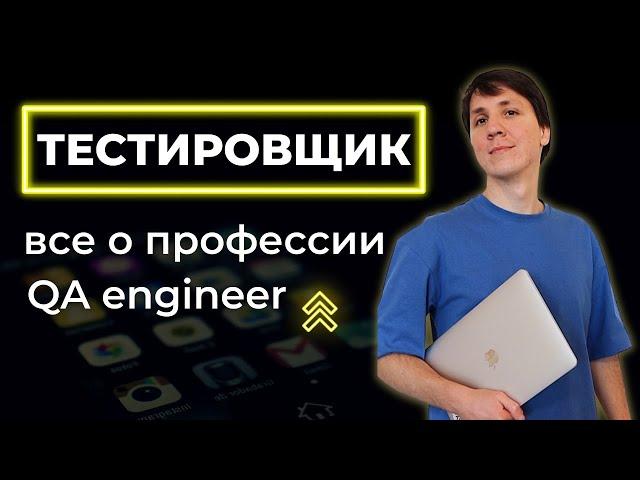 ТЕСТИРОВЩИК

все о профессии
QA engineer